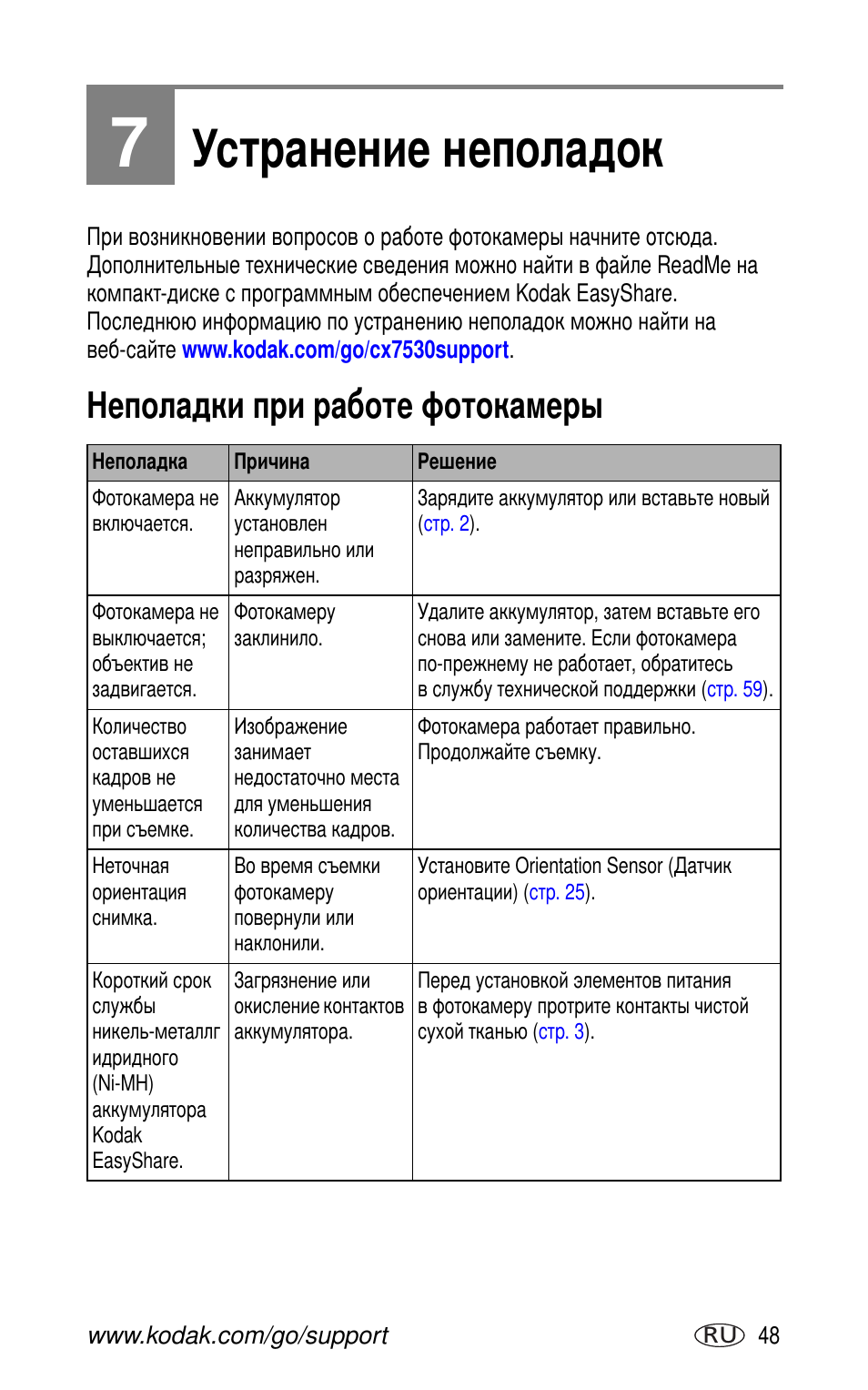 7 Устранение неполадок

При возникновении вопросов о работе фотокамеры начните отсюда. Дополнительные технические сведения можно найти в файле ReadMe на компакт-диске с программным обеспечением Kodak EasyShare. Последнюю информацию по устранению неполадок можно найти на веб-сайте www.kodak.com/go/cx7530support.

Неполадки при работе фотокамеры

| Неполадка | Причина | Решение |
|---|---|---|
| Фотокамера не включается. | Аккумулятор установлен неправильно или разряжен. | Зарядите аккумулятор или вставьте новый (стр. 2). |
| Фотокамера не выключается; объектив не задвигается. | Фотокамеру заклинило. | Удалите аккумулятор, затем вставьте его снова или замените. Если фотокамера по-прежнему не работает, обратитесь в службу технической поддержки (стр. 59). |
| Количество оставшихся кадров не уменьшается при съемке. | Изображение занимает недостаточно места для уменьшения количества кадров. | Фотокамера работает правильно. Продолжайте съемку. |
| Неточная ориентация снимка. | Во время съемки фотокамеру повернули или наклонили. | Установите Orientation Sensor (Датчик ориентации) (стр. 25). |
| Короткий срок службы никель-металлгидридного (Ni-MH) аккумулятора Kodak EasyShare. | Загрязнение или окисление контактов аккумулятора. | Перед установкой элементов питания в фотокамеру протрите контакты чистой сухой тканью (стр. 3). |

www.kodak.com/go/support RU 48